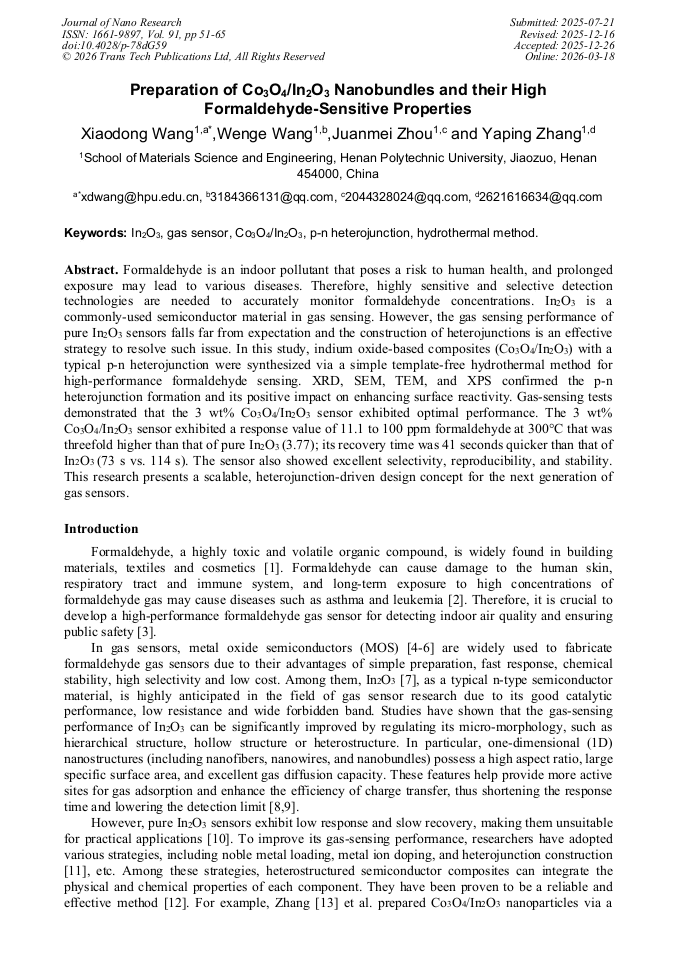 Journal of Nano Research
ISSN: 1661-9897, Vol. 91, pp 51-65
doi:10.4028/p-78dG59
© 2026 Trans Tech Publications Ltd, All Rights Reserved

Submitted: 2025-07-21
Revised: 2025-12-16
Accepted: 2025-12-26
Online: 2026-03-18

Preparation of $Co_3O_4/In_2O_3$ Nanobundles and their High Formaldehyde-Sensitive Properties

Xiaodong Wang$^{1,a*}$,Wenge Wang$^{1,b}$,Juanmei Zhou$^{1,c}$ and Yaping Zhang$^{1,d}$

$^1$School of Materials Science and Engineering, Henan Polytechnic University, Jiaozuo, Henan 454000, China

$^{a*}$xdwang@hpu.edu.cn, $^b$3184366131@qq.com, $^c$2044328024@qq.com, $^d$2621616634@qq.com

Keywords: $In_2O_3$, gas sensor, $Co_3O_4/In_2O_3$, p-n heterojunction, hydrothermal method.

Abstract. Formaldehyde is an indoor pollutant that poses a risk to human health, and prolonged exposure may lead to various diseases. Therefore, highly sensitive and selective detection technologies are needed to accurately monitor formaldehyde concentrations. $In_2O_3$ is a commonly-used semiconductor material in gas sensing. However, the gas sensing performance of pure $In_2O_3$ sensors falls far from expectation and the construction of heterojunctions is an effective strategy to resolve such issue. In this study, indium oxide-based composites ($Co_3O_4/In_2O_3$) with a typical p-n heterojunction were synthesized via a simple template-free hydrothermal method for high-performance formaldehyde sensing. XRD, SEM, TEM, and XPS confirmed the p-n heterojunction formation and its positive impact on enhancing surface reactivity. Gas-sensing tests demonstrated that the 3 wt% $Co_3O_4/In_2O_3$ sensor exhibited optimal performance. The 3 wt% $Co_3O_4/In_2O_3$ sensor exhibited a response value of 11.1 to 100 ppm formaldehyde at 300°C that was threefold higher than that of pure $In_2O_3$ (3.77); its recovery time was 41 seconds quicker than that of $In_2O_3$ (73 s vs. 114 s). The sensor also showed excellent selectivity, reproducibility, and stability. This research presents a scalable, heterojunction-driven design concept for the next generation of gas sensors.

Introduction

Formaldehyde, a highly toxic and volatile organic compound, is widely found in building materials, textiles and cosmetics [1]. Formaldehyde can cause damage to the human skin, respiratory tract and immune system, and long-term exposure to high concentrations of formaldehyde gas may cause diseases such as asthma and leukemia [2]. Therefore, it is crucial to develop a high-performance formaldehyde gas sensor for detecting indoor air quality and ensuring public safety [3].

In gas sensors, metal oxide semiconductors (MOS) [4-6] are widely used to fabricate formaldehyde gas sensors due to their advantages of simple preparation, fast response, chemical stability, high selectivity and low cost. Among them, $In_2O_3$ [7], as a typical n-type semiconductor material, is highly anticipated in the field of gas sensor research due to its good catalytic performance, low resistance and wide forbidden band. Studies have shown that the gas-sensing performance of $In_2O_3$ can be significantly improved by regulating its micro-morphology, such as hierarchical structure, hollow structure or heterostructure. In particular, one-dimensional (1D) nanostructures (including nanofibers, nanowires, and nanobundles) possess a high aspect ratio, large specific surface area, and excellent gas diffusion capacity. These features help provide more active sites for gas adsorption and enhance the efficiency of charge transfer, thus shortening the response time and lowering the detection limit [8,9].

However, pure $In_2O_3$ sensors exhibit low response and slow recovery, making them unsuitable for practical applications [10]. To improve its gas-sensing performance, researchers have adopted various strategies, including noble metal loading, metal ion doping, and heterojunction construction [11], etc. Among these strategies, heterostructured semiconductor composites can integrate the physical and chemical properties of each component. They have been proven to be a reliable and effective method [12]. For example, Zhang [13] et al. prepared $Co_3O_4/In_2O_3$ nanoparticles via a